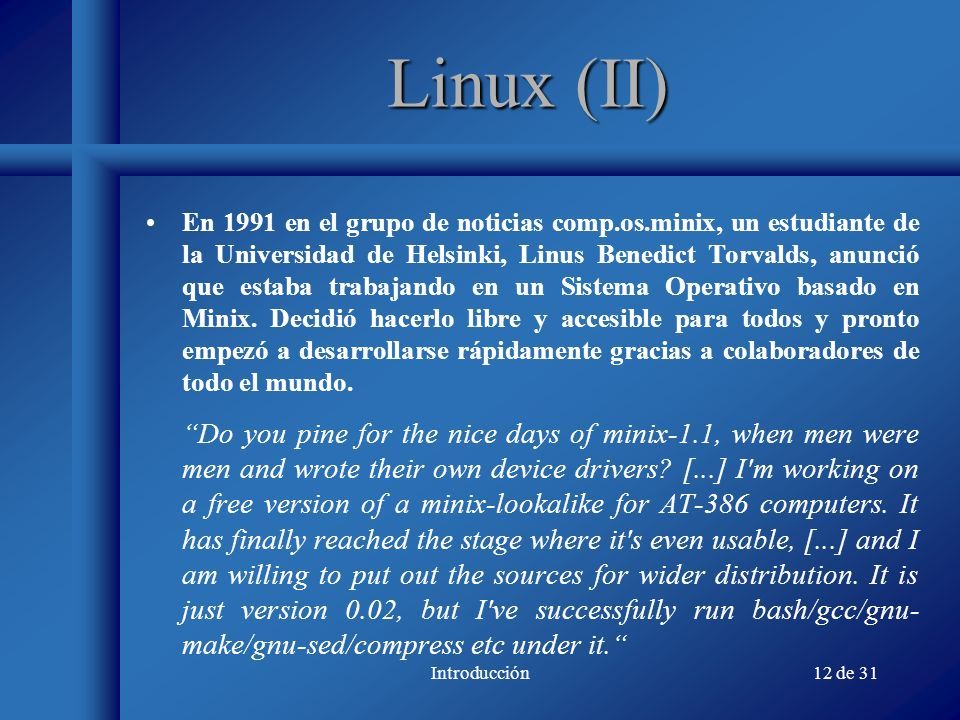 Linux (II)

• En 1991 en el grupo de noticias comp.os.minix, un estudiante de la Universidad de Helsinki, Linus Benedict Torvalds, anunció que estaba trabajando en un Sistema Operativo basado en Minix. Decidió hacerlo libre y accesible para todos y pronto empezó a desarrollarse rápidamente gracias a colaboradores de todo el mundo.

“Do you pine for the nice days of minix-1.1, when men were men and wrote their own device drivers? [...] I'm working on a free version of a minix-lookalike for AT-386 computers. It has finally reached the stage where it's even usable, [...] and I am willing to put out the sources for wider distribution. It is just version 0.02, but I've successfully run bash/gcc/gnu-make/gnu-sed/compress etc under it.“

Introducción

12 de 31